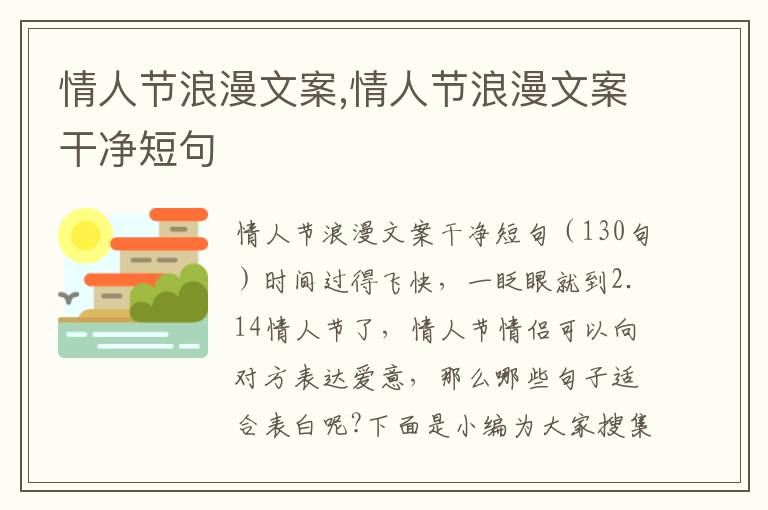 情人节浪漫文案,情人节浪漫文案干净短句

情人节浪漫文案干净短句（130句）时间过得飞快，一眨眼就到2.14情人节了，情人节情侣可以向对方表达爱意，那么哪些句子适合表白呢?下面是小编为大家搜集